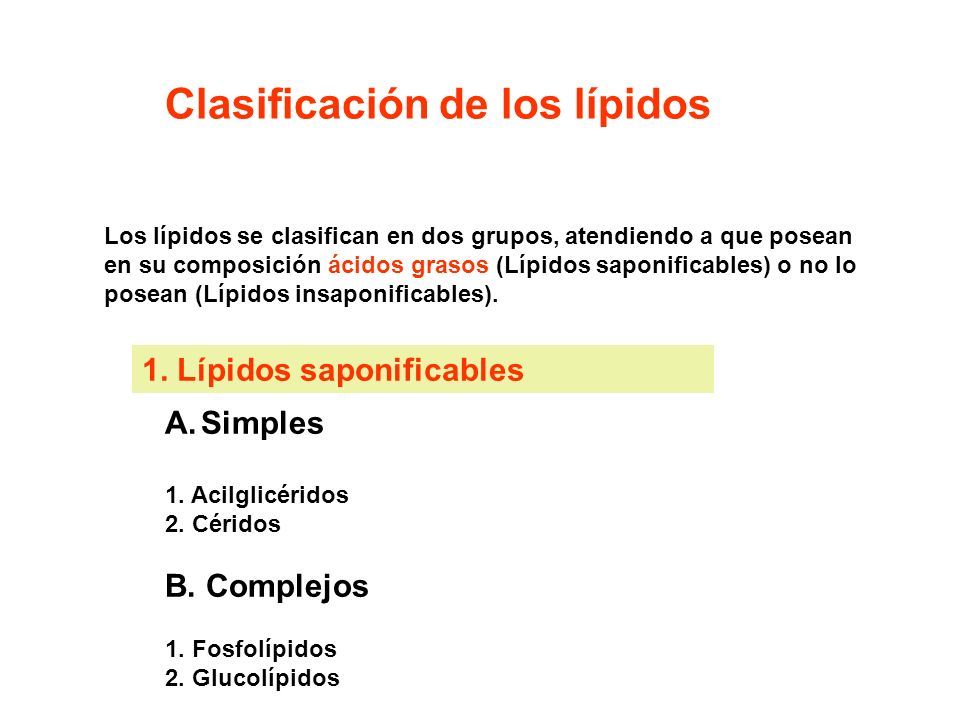 Clasificación de los lípidos

Los lípidos se clasifican en dos grupos, atendiendo a que posean en su composición ácidos grasos (Lípidos saponificables) o no lo posean (Lípidos insaponificables).

1. Lípidos saponificables

A. Simples

1. Acilglicéridos
2. Céridos

B. Complejos

1. Fosfolípidos
2. Glucolípidos